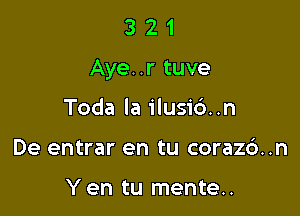 3 2 1

Aye..r tuve

Toda la ilusió..n

De entrar en tu corazó..n

Y en tu mente..